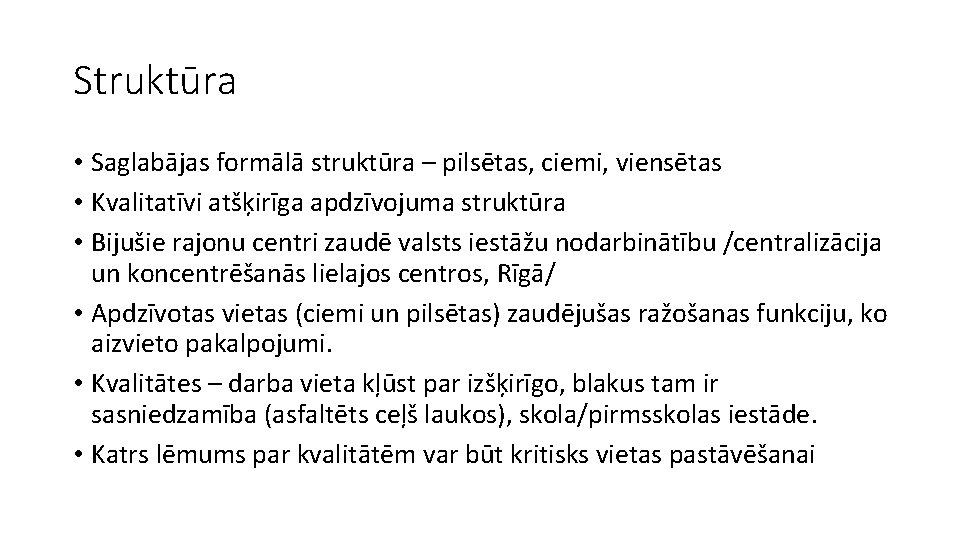 Struktūra

• Saglabājas formālā struktūra – pilsētas, ciemi, viensētas
• Kvalitatīvi atšķirīga apdzīvojuma struktūra
• Bijušie rajonu centri zaudē valsts iestāžu nodarbinātību /centralizācija un koncentrēšanās lielajos centros, Rīgā/
• Apdzīvotas vietas (ciemi un pilsētas) zaudējušas ražošanas funkciju, ko aizvieto pakalpojumi.
• Kvalitātes – darba vieta kļūst par izšķirīgo, blakus tam ir sasniedzamība (asfaltēts ceļš laukos), skola/pirmsskolas iestāde.
• Katrs lēmums par kvalitātēm var būt kritisks vietas pastāvēšanai